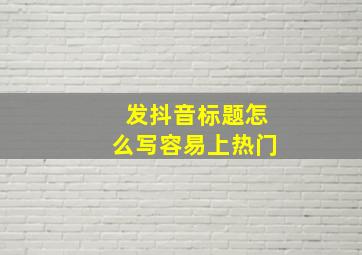 发抖音标题怎么写容易上热门